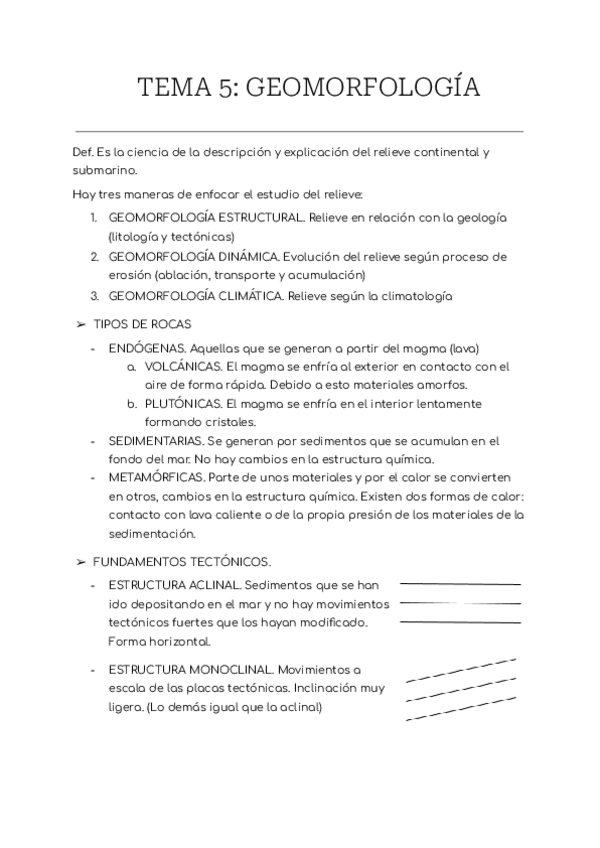 TEMA 5: GEOMORFOLOGÍA

Def. Es la ciencia de la descripción y explicación del relieve continental y submarino.

Hay tres maneras de enfocar el estudio del relieve:

1. GEOMORFOLOGÍA ESTRUCTURAL. Relieve en relación con la geología (litología y tectónicas)
2. GEOMORFOLOGÍA DINÁMICA. Evolución del relieve según proceso de erosión (ablación, transporte y acumulación)
3. GEOMORFOLOGÍA CLIMÁTICA. Relieve según la climatología

➢ TIPOS DE ROCAS

- ENDÓGENAS. Aquellas que se generan a partir del magma (lava)
  a. VOLCÁNICAS. El magma se enfría al exterior en contacto con el aire de forma rápida. Debido a esto materiales amorfos.
  b. PLUTÓNICAS. El magma se enfría en el interior lentamente formando cristales.
- SEDIMENTARIAS. Se generan por sedimentos que se acumulan en el fondo del mar. No hay cambios en la estructura química.
- METAMÓRFICAS. Parte de unos materiales y por el calor se convierten en otros, cambios en la estructura química. Existen dos formas de calor: contacto con lava caliente o de la propia presión de los materiales de la sedimentación.

➢ FUNDAMENTOS TECTÓNICOS.

- ESTRUCTURA ACLINAL. Sedimentos que se han ido depositando en el mar y no hay movimientos tectónicos fuertes que los hayan modificado. Forma horizontal.

- ESTRUCTURA MONOCLINAL. Movimientos a escala de las placas tectónicas. Inclinación muy ligera. (Lo demás igual que la aclinal)